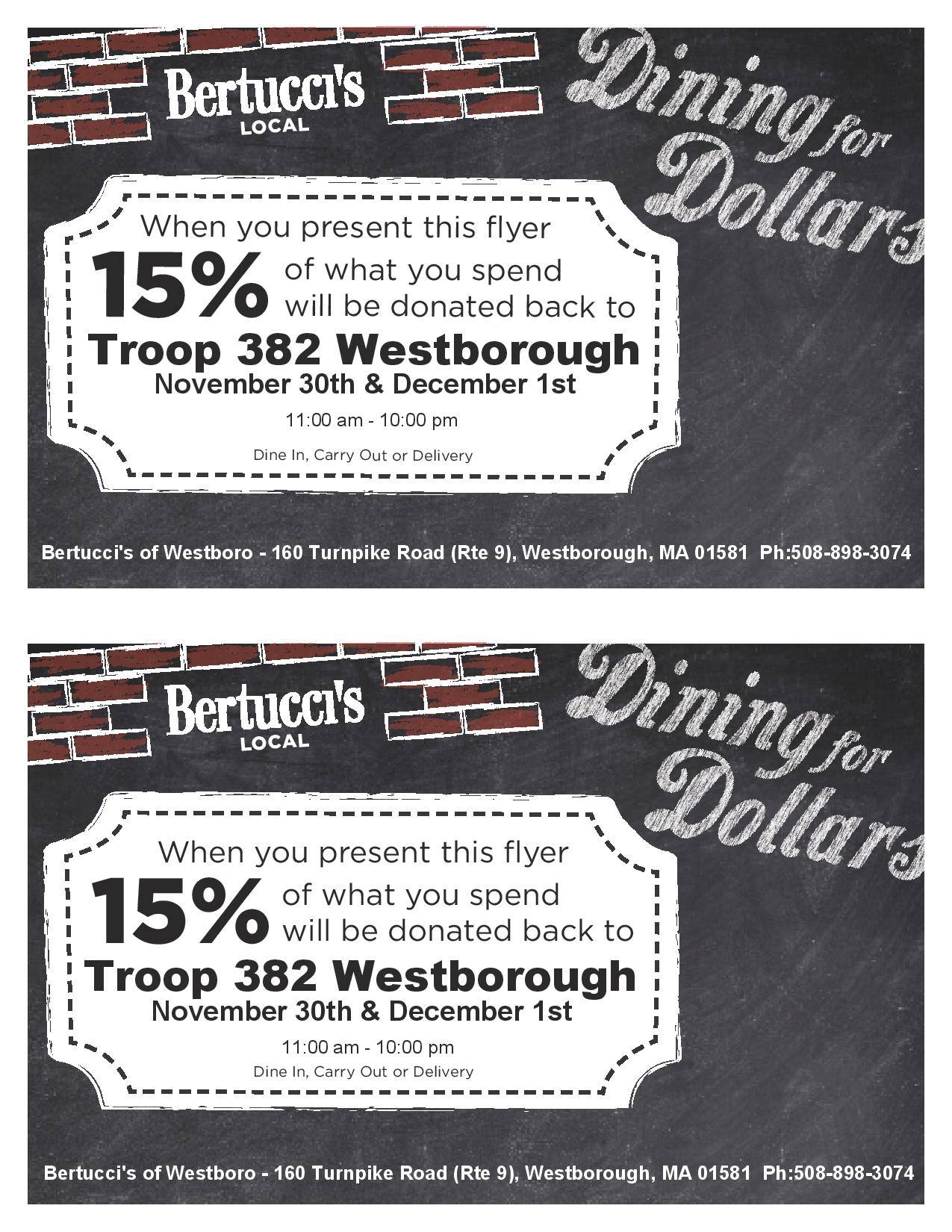 Bertucci's
LOCAL

Dining for Dollars

When you present this flyer
15% of what you spend will be donated back to
Troop 382 Westborough
November 30th & December 1st
11:00 am - 10:00 pm
Dine In, Carry Out or Delivery

Bertucci's of Westboro - 160 Turnpike Road (Rte 9), Westborough, MA 01581 Ph:508-898-3074

Bertucci's
LOCAL

Dining for Dollars

When you present this flyer
15% of what you spend will be donated back to
Troop 382 Westborough
November 30th & December 1st
11:00 am - 10:00 pm
Dine In, Carry Out or Delivery

Bertucci's of Westboro - 160 Turnpike Road (Rte 9), Westborough, MA 01581 Ph:508-898-3074